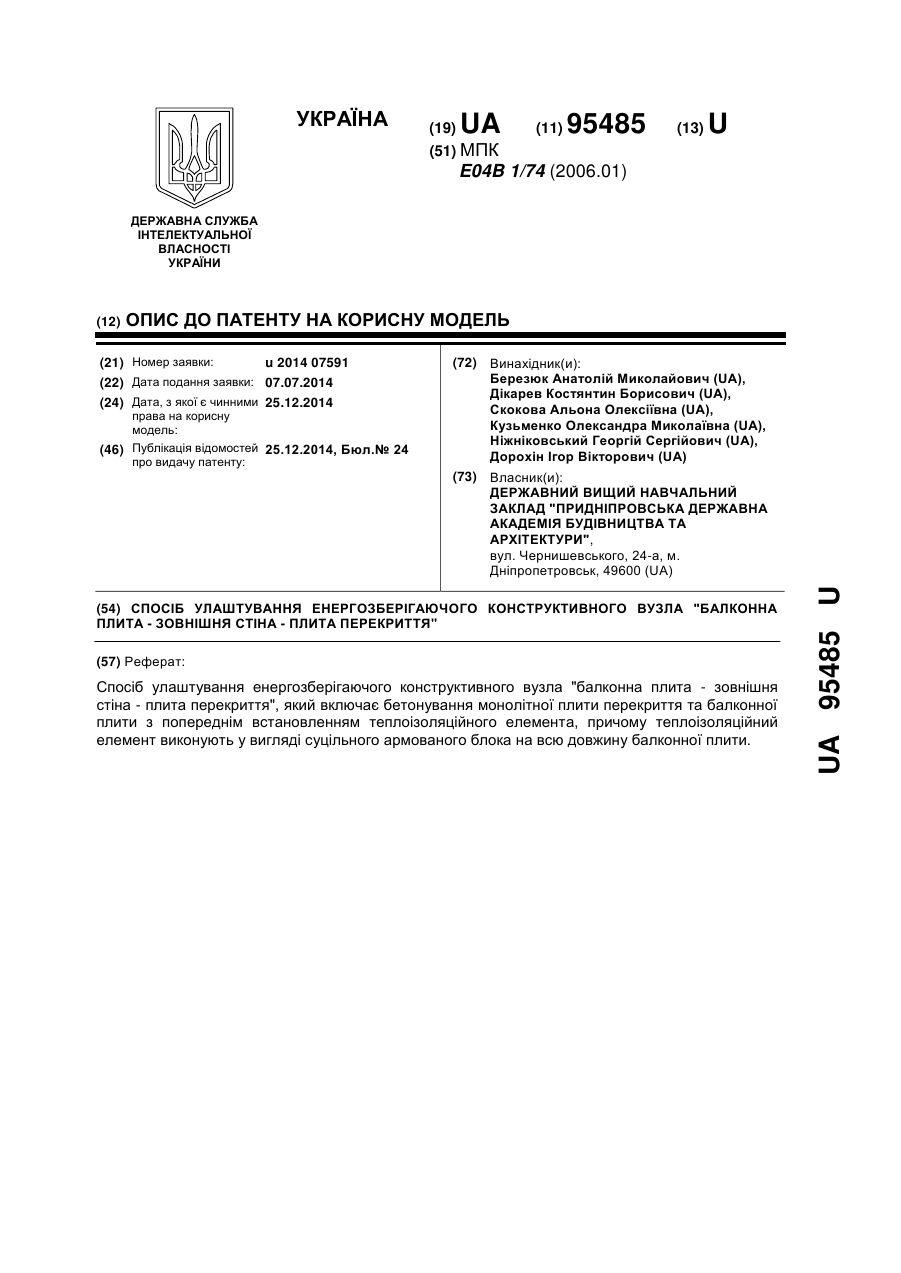 УКРАЇНА

(19) UA (11) 95485 (13) U

(51) МПК
E04B 1/74 (2006.01)

ДЕРЖАВНА СЛУЖБА ІНТЕЛЕКТУАЛЬНОЇ ВЛАСНОСТІ УКРАЇНИ

(12) ОПИС ДО ПАТЕНТУ НА КОРИСНУ МОДЕЛЬ

(21) Номер заявки: u 2014 07591
(22) Дата подання заявки: 07.07.2014
(24) Дата, з якої є чинними права на корисну модель: 25.12.2014
(46) Публікація відомостей про видачу патенту: 25.12.2014, Бюл.№ 24

(72) Винахідник(и):
Березюк Анатолій Миколайович (UA),
Дікарев Костянтин Борисович (UA),
Скокова Альона Олексіївна (UA),
Кузьменко Олександра Миколаївна (UA),
Ніжніковський Георгій Сергійович (UA),
Дорохін Ігор Вікторович (UA)

(73) Власник(и):
ДЕРЖАВНИЙ ВИЩИЙ НАВЧАЛЬНИЙ ЗАКЛАД "ПРИДНІПРОВСЬКА ДЕРЖАВНА АКАДЕМІЯ БУДІВНИЦТВА ТА АРХІТЕКТУРИ",
вул. Чернишевського, 24-а, м. Дніпропетровськ, 49600 (UA)

(54) СПОСІБ УЛАШТУВАННЯ ЕНЕРГОЗБЕРІГАЮЧОГО КОНСТРУКТИВНОГО ВУЗЛА "БАЛКОННА ПЛИТА - ЗОВНІШНЯ СТІНА - ПЛИТА ПЕРЕКРИТТЯ"

(57) Реферат:

Спосіб улаштування енергозберігаючого конструктивного вузла "балконна плита - зовнішня стіна - плита перекриття", який включає бетонування монолітної плити перекриття та балконної плити з попереднім встановленням теплоізоляційного елемента, причому теплоізоляційний елемент виконують у вигляді суцільного армованого блока на всю довжину балконної плити.

UA 95485 U